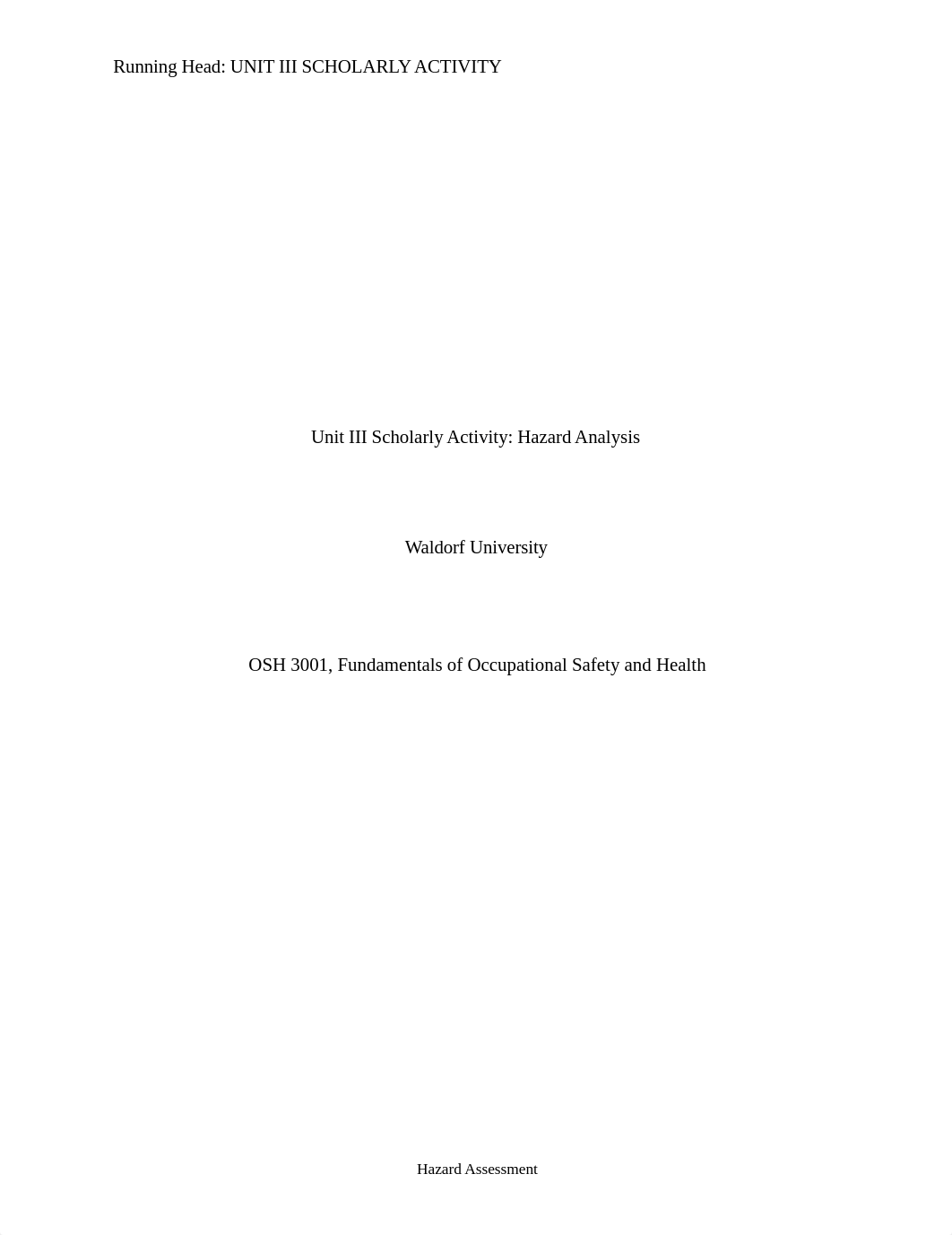 Running Head: UNIT III SCHOLARLY ACTIVITY

Unit III Scholarly Activity: Hazard Analysis

Waldorf University

OSH 3001, Fundamentals of Occupational Safety and Health

Hazard Assessment